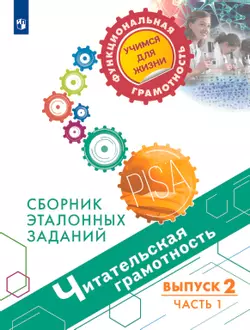 ФУНКЦИОНАЛЬНАЯ ГРАМОТНОСТЬ

УЧИМСЯ ДЛЯ ЖИЗНИ

PISA

СБОРНИК ЭТАЛОННЫХ ЗАДАНИЙ

Читательская грамотность

ВЫПУСК 2

ЧАСТЬ 1